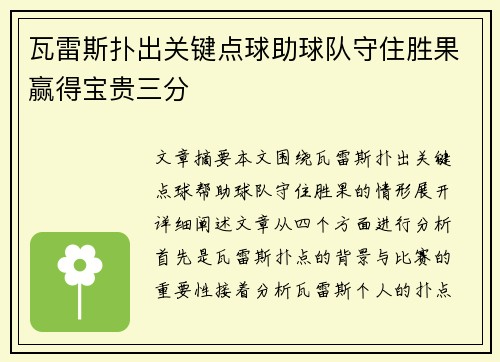 瓦雷斯扑出关键点球助球队守住胜果赢得宝贵三分

文章摘要本文围绕瓦雷斯扑出关键点球帮助球队守住胜果的情形展开详细阐述文章从四个方面进行分析首先是瓦雷斯扑点的背景与比赛的重要性接着分析瓦雷斯个人的扑点